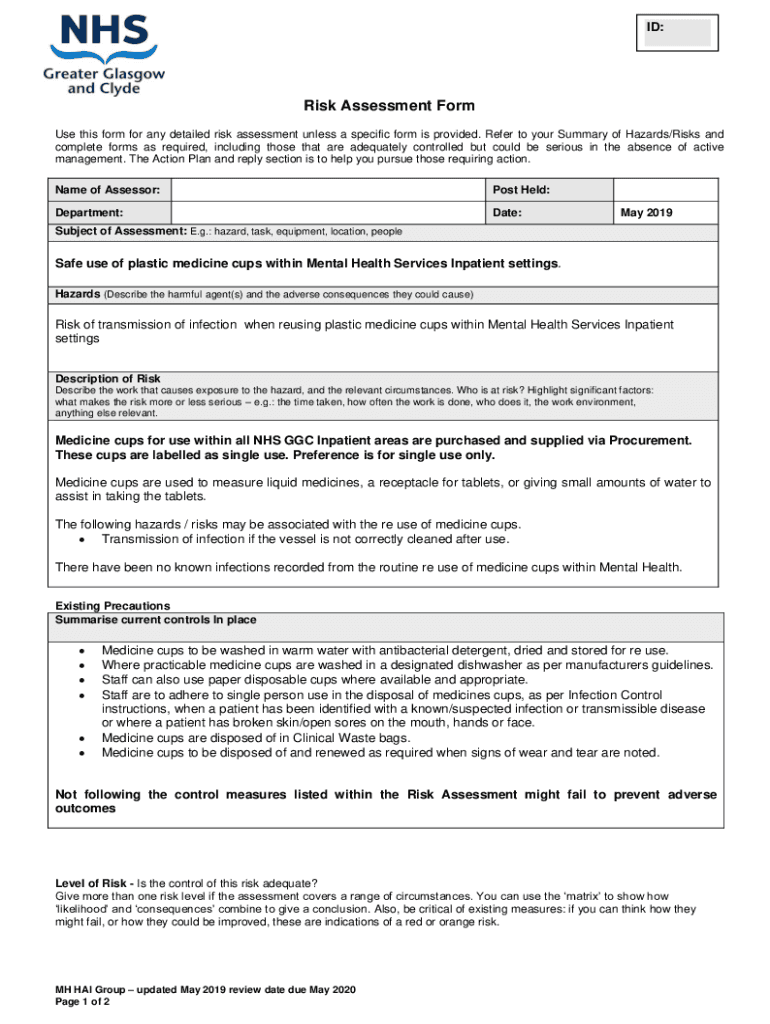 NHS
Greater Glasgow and Clyde

ID:

Risk Assessment Form

Use this form for any detailed risk assessment unless a specific form is provided. Refer to your Summary of Hazards/Risks and complete forms as required, including those that are adequately controlled but could be serious in the absence of active management. The Action Plan and reply section is to help you pursue those requiring action.

| Name of Assessor: | | Post Held: | |
|---|---|---|---|
| Department: | | Date: | May 2019 |

Subject of Assessment: E.g.: hazard, task, equipment, location, people

Safe use of plastic medicine cups within Mental Health Services Inpatient settings.

Hazards (Describe the harmful agent(s) and the adverse consequences they could cause)

Risk of transmission of infection when reusing plastic medicine cups within Mental Health Services Inpatient settings

Description of Risk
Describe the work that causes exposure to the hazard, and the relevant circumstances. Who is at risk? Highlight significant factors: what makes the risk more or less serious – e.g.: the time taken, how often the work is done, who does it, the work environment, anything else relevant.

Medicine cups for use within all NHS GGC Inpatient areas are purchased and supplied via Procurement. These cups are labelled as single use. Preference is for single use only.

Medicine cups are used to measure liquid medicines, a receptacle for tablets, or giving small amounts of water to assist in taking the tablets.

The following hazards / risks may be associated with the re use of medicine cups.
• Transmission of infection if the vessel is not correctly cleaned after use.

There have been no known infections recorded from the routine re use of medicine cups within Mental Health.

Existing Precautions
Summarise current controls In place

• Medicine cups to be washed in warm water with antibacterial detergent, dried and stored for re use.
• Where practicable medicine cups are washed in a designated dishwasher as per manufacturers guidelines.
• Staff can also use paper disposable cups where available and appropriate.
• Staff are to adhere to single person use in the disposal of medicines cups, as per Infection Control instructions, when a patient has been identified with a known/suspected infection or transmissible disease or where a patient has broken skin/open sores on the mouth, hands or face.
• Medicine cups are disposed of in Clinical Waste bags.
• Medicine cups to be disposed of and renewed as required when signs of wear and tear are noted.

Not following the control measures listed within the Risk Assessment might fail to prevent adverse outcomes

Level of Risk - Is the control of this risk adequate?
Give more than one risk level if the assessment covers a range of circumstances. You can use the 'matrix' to show how 'likelihood' and 'consequences' combine to give a conclusion. Also, be critical of existing measures: if you can think how they might fail, or how they could be improved, these are indications of a red or orange risk.

MH HAI Group – updated May 2019 review date due May 2020
Page 1 of 2